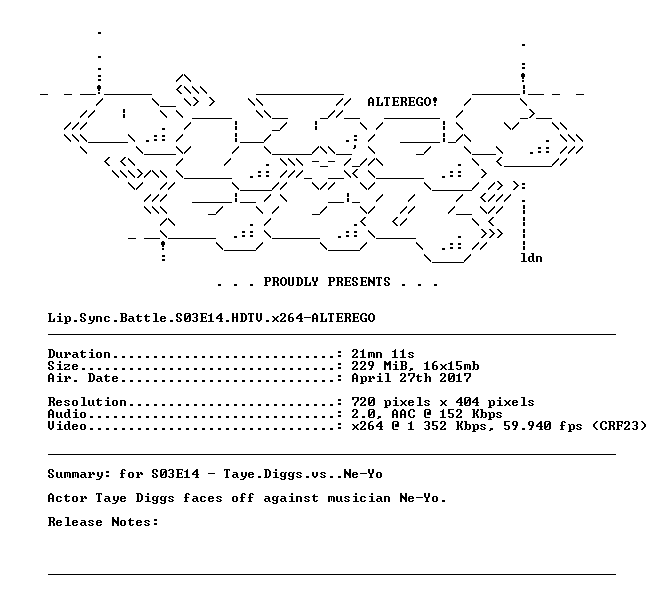 ALTEREGO!

ldn

. . . PROUDLY PRESENTS . . .

Lip.Sync.Battle.S03E14.HDTV.x264-ALTEREGO

Duration: 21mn 11s
Size: 229 MiB, 16x15mb
Air. Date: April 27th 2017

Resolution: 720 pixels x 404 pixels
Audio: 2.0, AAC @ 152 Kbps
Video: x264 @ 1 352 Kbps, 59.940 fps (CRF23)

Summary: for S03E14 - Taye.Diggs.vs..Ne-Yo

Actor Taye Diggs faces off against musician Ne-Yo.

Release Notes: